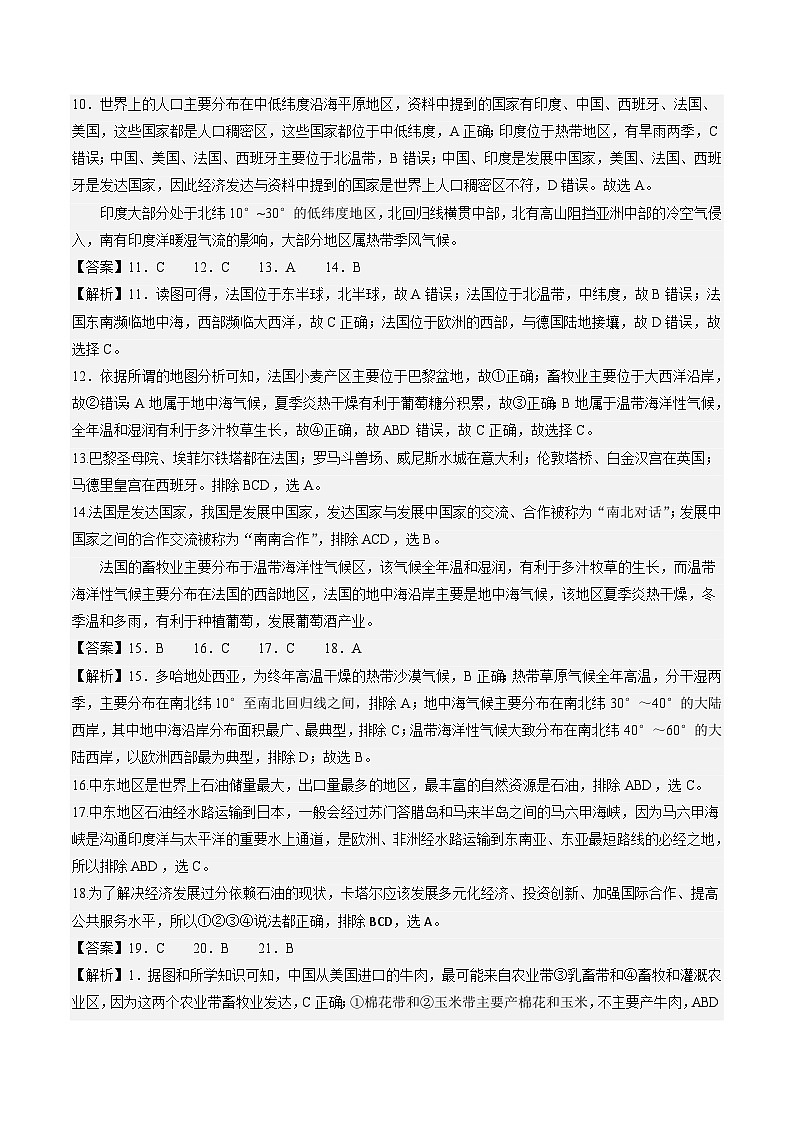 10．世界上的人口主要分布在中低纬度沿海平原地区，资料中提到的国家有印度、中国、西班牙、法国、美国，这些国家都是人口稠密区，这些国家都位于中低纬度，A正确；印度位于热带地区，有旱雨两季，C错误；中国、美国、法国、西班牙主要位于北温带，B错误；中国、印度是发展中国家，美国、法国、西班牙是发达国家，因此经济发达与资料中提到的国家是世界上人口稠密区不符，D错误。故选A。

印度大部分处于北纬10°~30°的低纬度地区，北回归线横贯中部，北有高山阻挡亚洲中部的冷空气侵入，南有印度洋暖湿气流的影响，大部分地区属热带季风气候。

【答案】11．C　12．C　13．A　14．B

【解析】11．读图可得，法国位于东半球，北半球，故A错误；法国位于北温带，中纬度，故B错误；法国东南濒临地中海，西部濒临大西洋，故C正确；法国位于欧洲的西部，与德国陆地接壤，故D错误，故选择C。

12．依据所谓的地图分析可知，法国小麦产区主要位于巴黎盆地，故①正确；畜牧业主要位于大西洋沿岸，故②错误；A地属于地中海气候，夏季炎热干燥有利于葡萄糖分积累，故③正确；B地属于温带海洋性气候，全年温和湿润有利于多汁牧草生长，故④正确，故ABD错误，故C正确，故选择C。

13.巴黎圣母院、埃菲尔铁塔都在法国；罗马斗兽场、威尼斯水城在意大利；伦敦塔桥、白金汉宫在英国；马德里皇宫在西班牙。排除BCD，选A。

14.法国是发达国家，我国是发展中国家，发达国家与发展中国家的交流、合作被称为“南北对话”；发展中国家之间的合作交流被称为“南南合作”，排除ACD，选B。

法国的畜牧业主要分布于温带海洋性气候区，该气候全年温和湿润，有利于多汁牧草的生长，而温带海洋性气候主要分布在法国的西部地区，法国的地中海沿岸主要是地中海气候，该地区夏季炎热干燥，冬季温和多雨，有利于种植葡萄，发展葡萄酒产业。

【答案】15．B　16．C　17．C　18．A

【解析】15．多哈地处西亚，为终年高温干燥的热带沙漠气候，B正确；热带草原气候全年高温，分干湿两季，主要分布在南北纬10°至南北回归线之间，排除A；地中海气候主要分布在南北纬30°~40°的大陆西岸，其中地中海沿岸分布面积最广、最典型，排除C；温带海洋性气候大致分布在南北纬40°~60°的大陆西岸，以欧洲西部最为典型，排除D；故选B。

16.中东地区是世界上石油储量最大，出口量最多的地区，最丰富的自然资源是石油，排除ABD，选C。

17.中东地区石油经水路运输到日本，一般会经过苏门答腊岛和马来半岛之间的马六甲海峡，因为马六甲海峡是沟通印度洋与太平洋的重要水上通道，是欧洲、非洲经水路运输到东南亚、东亚最短路线的必经之地，所以排除ABD，选C。

18.为了解决经济发展过分依赖石油的现状，卡塔尔应该发展多元化经济、投资创新、加强国际合作、提高公共服务水平，所以①②③④说法都正确，排除BCD，选A。

【答案】19．C　20．B　21．B

【解析】1．据图和所学知识可知，中国从美国进口的牛肉，最可能来自农业带③乳畜带和④畜牧和灌溉农业区，因为这两个农业带畜牧业发达，C正确；①棉花带和②玉米带主要产棉花和玉米，不主要产牛肉，ABD